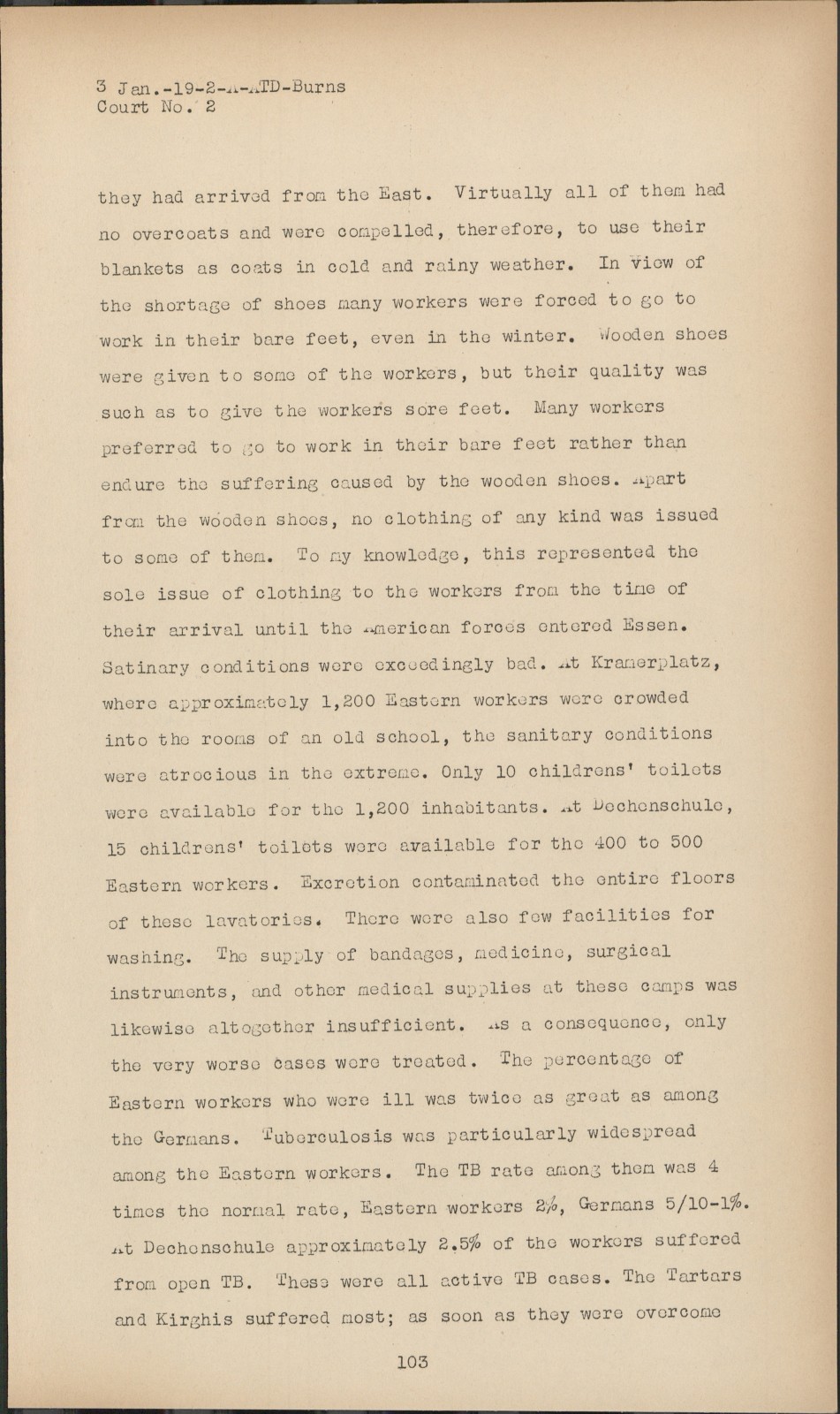 3 Jan.-19-2-A-ATD-Burns
Court No. 2

they had arrived from the East. Virtually all of them had no overcoats and were compelled, therefore, to use their blankets as coats in cold and rainy weather. In view of the shortage of shoes many workers were forced to go to work in their bare feet, even in the winter. Wooden shoes were given to some of the workers, but their quality was such as to give the workers sore feet. Many workers preferred to go to work in their bare feet rather than endure the suffering caused by the wooden shoes. Apart from the wooden shoes, no clothing of any kind was issued to some of them. To my knowledge, this represented the sole issue of clothing to the workers from the time of their arrival until the American forces entered Essen. Satinary conditions were exceedingly bad. At Kramerplatz, where approximately 1,200 Eastern workers were crowded into the rooms of an old school, the sanitary conditions were atrocious in the extreme. Only 10 childrens' toilets were available for the 1,200 inhabitants. At Dechenschule, 15 childrens' toilets were available for the 400 to 500 Eastern workers. Excretion contaminated the entire floors of these lavatories. There were also few facilities for washing. The supply of bandages, medicine, surgical instruments, and other medical supplies at these camps was likewise altogether insufficient. As a consequence, only the very worse cases were treated. The percentage of Eastern workers who were ill was twice as great as among the Germans. Tuberculosis was particularly widespread among the Eastern workers. The TB rate among them was 4 times the normal rate, Eastern workers 2%, Germans 5/10-1%. At Dechenschule approximately 2.5% of the workers suffered from open TB. These were all active TB cases. The Tartars and Kirghis suffered most; as soon as they were overcome

103